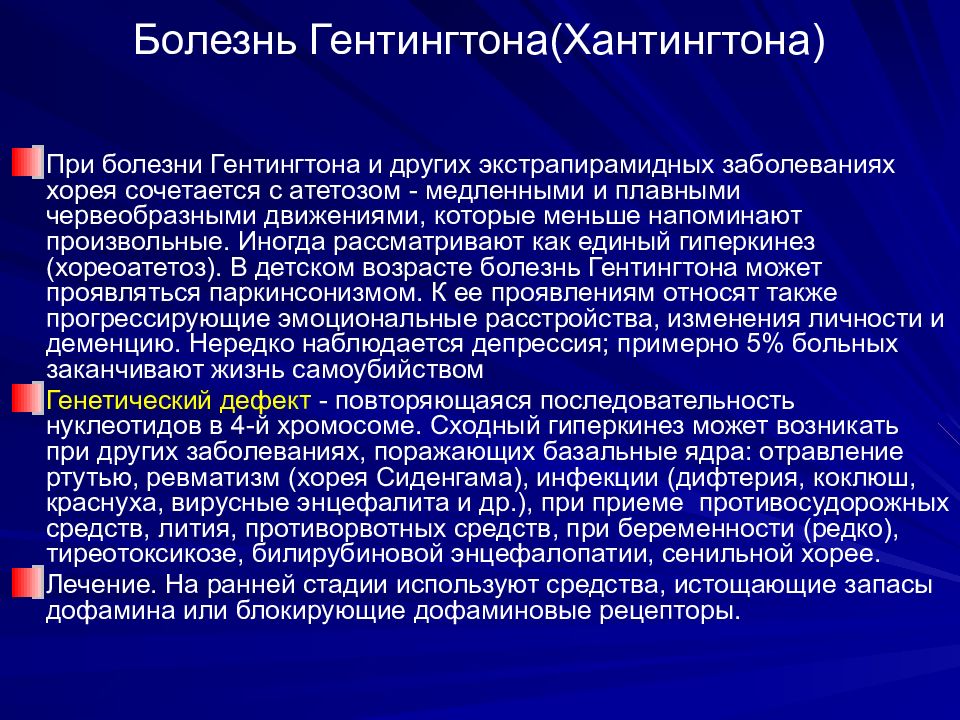 Болезнь Гентингтона(Хантингтона)

При болезни Гентингтона и других экстрапирамидных заболеваниях хорея сочетается с атетозом - медленными и плавными червеобразными движениями, которые меньше напоминают произвольные. Иногда рассматривают как единый гиперкинез (хореоатетоз). В детском возрасте болезнь Гентингтона может проявляться паркинсонизмом. К ее проявлениям относят также прогрессирующие эмоциональные расстройства, изменения личности и деменцию. Нередко наблюдается депрессия; примерно 5% больных заканчивают жизнь самоубийством

Генетический дефект - повторяющаяся последовательность нуклеотидов в 4-й хромосоме. Сходный гиперкинез может возникать при других заболеваниях, поражающих базальные ядра: отравление ртутью, ревматизм (хорея Сиденгама), инфекции (дифтерия, коклюш, краснуха, вирусные энцефалита и др.), при приеме противосудорожных средств, лития, противорвотных средств, при беременности (редко), тиреотоксикозе, билирубиновой энцефалопатии, сенильной хорее.

Лечение. На ранней стадии используют средства, истощающие запасы дофамина или блокирующие дофаминовые рецепторы.